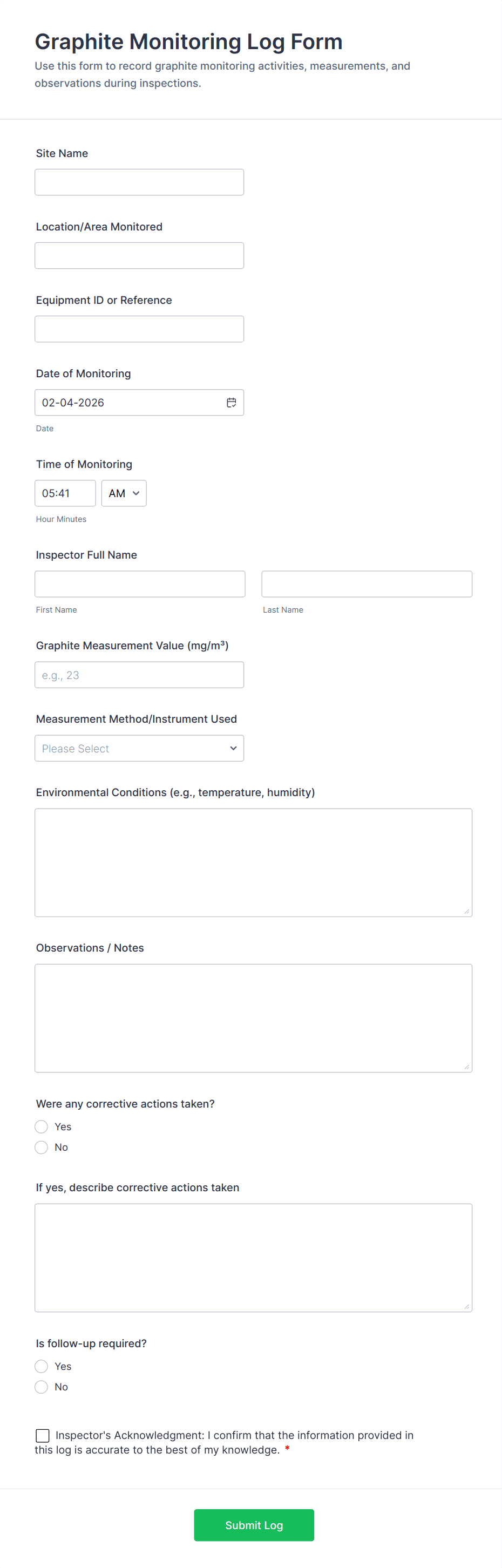 Graphite Monitoring Log Form
Use this form to record graphite monitoring activities, measurements, and observations during inspections.

Site Name

Location/Area Monitored

Equipment ID or Reference

Date of Monitoring
02-04-2026
Date

Time of Monitoring
05:41
AM
Hour Minutes

Inspector Full Name
First Name
Last Name

Graphite Measurement Value (mg/m³)
e.g., 23

Measurement Method/Instrument Used
Please Select

Environmental Conditions (e.g., temperature, humidity)

Observations / Notes

Were any corrective actions taken?
Yes
No

If yes, describe corrective actions taken

Is follow-up required?
Yes
No

Inspector's Acknowledgment: I confirm that the information provided in this log is accurate to the best of my knowledge. *

Submit Log